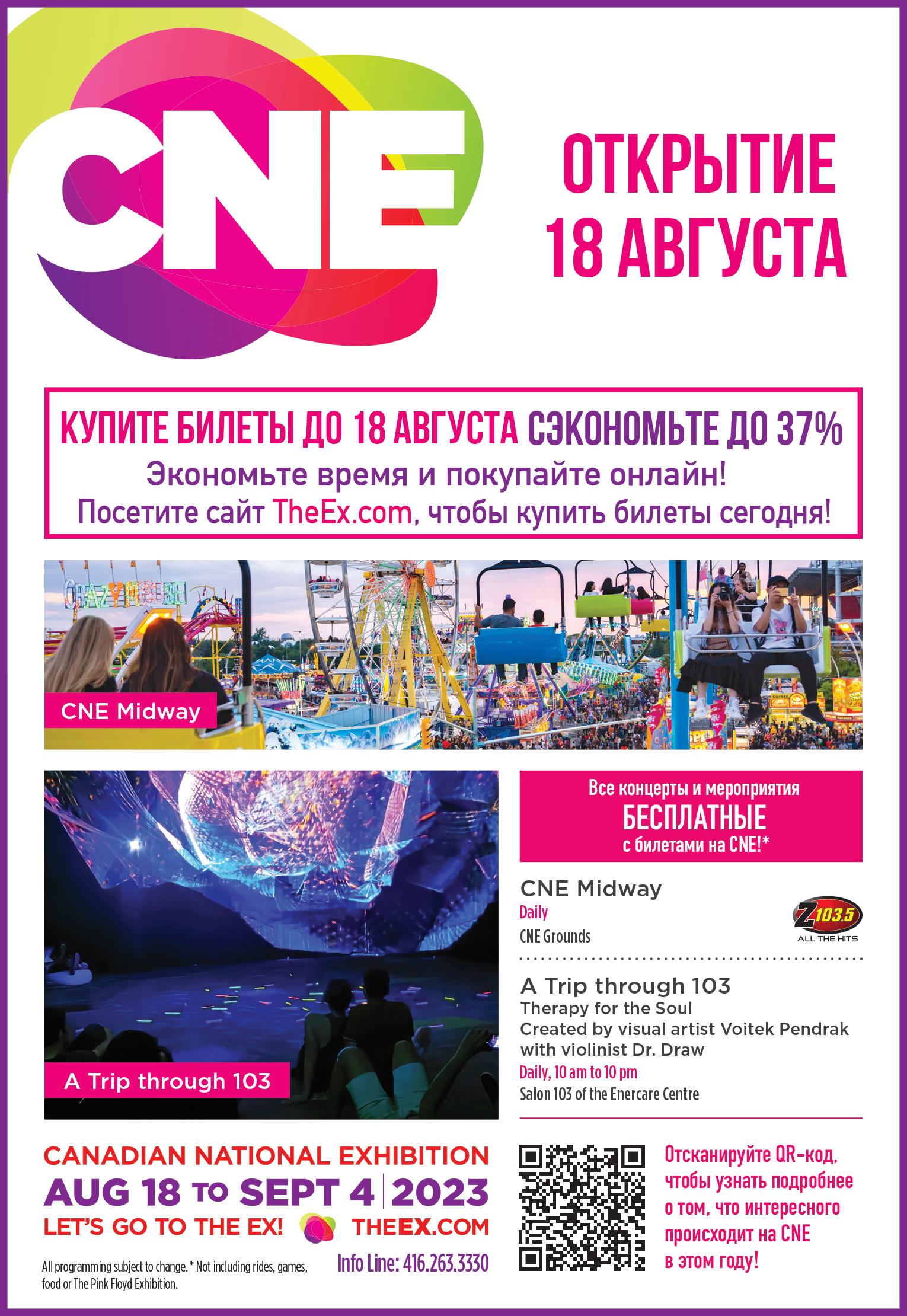 CNE

ОТКРЫТИЕ
18 АВГУСТА

КУПИТЕ БИЛЕТЫ ДО 18 АВГУСТА СЭКОНОМЬТЕ ДО 37%
Экономьте время и покупайте онлайн!
Посетите сайт TheEx.com, чтобы купить билеты сегодня!

CRAZY MOUSE

CNE Midway

A Trip through 103

Все концерты и мероприятия
БЕСПЛАТНЫЕ
с билетами на CNE!*

CNE Midway
Daily
CNE Grounds

Z103.5
ALL THE HITS

A Trip through 103
Therapy for the Soul
Created by visual artist Voitek Pendrak with violinist Dr. Draw
Daily, 10 am to 10 pm
Salon 103 of the Enercare Centre

CANADIAN NATIONAL EXHIBITION
AUG 18 TO SEPT 4 | 2023
LET'S GO TO THE EX! THEEX.COM

All programming subject to change. * Not including rides, games, food or The Pink Floyd Exhibition.

Info Line: 416.263.3330

Отсканируйте QR-код, чтобы узнать подробнее о том, что интересного происходит на CNE в этом году!